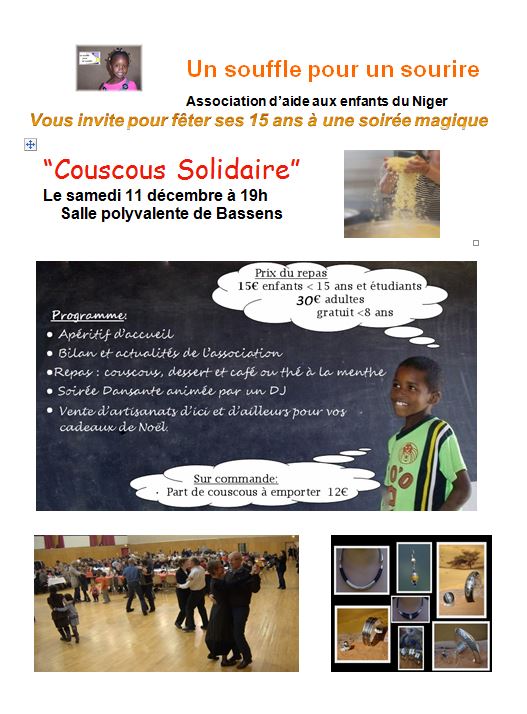 Un souffle pour un sourire

Association d'aide aux enfants du Niger

Vous invite pour fêter ses 15 ans à une soirée magique

"Couscous Solidaire"

Le samedi 11 décembre à 19h
Salle polyvalente de Bassens

Prix du repas
15€ enfants < 15 ans et étudiants
30€ adultes
gratuit <8 ans

Programme:
• Apéritif d'accueil
• Bilan et actualités de l'association
• Repas : couscous, dessert et café ou thé à la menthe
• Soirée Dansante animée par un DJ
• Vente d'artisanats d'ici et d'ailleurs pour vos cadeaux de Noël.

Sur commande:
• Part de couscous à emporter 12€